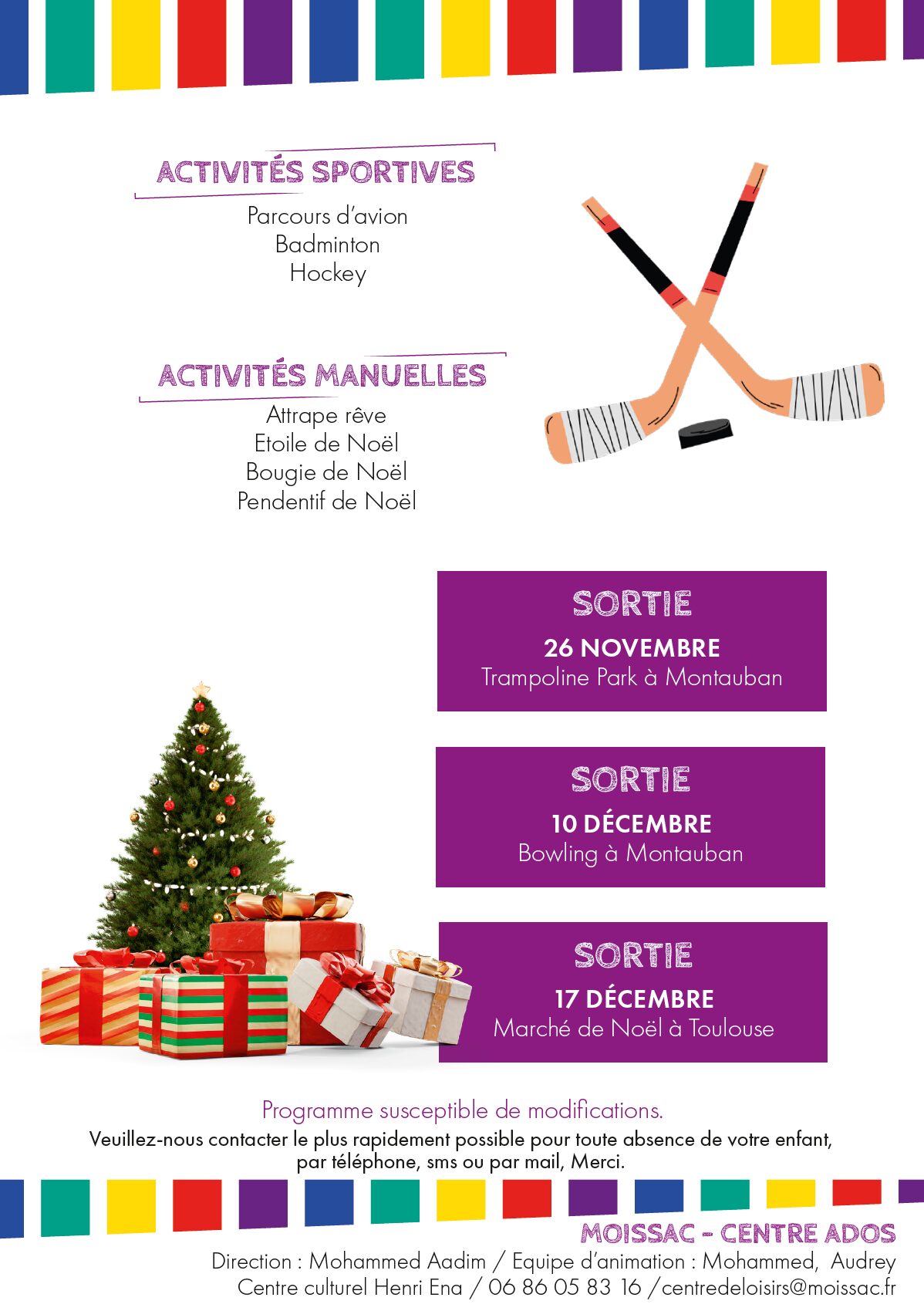 ACTIVITÉS SPORTIVES

Parcours d'avion
Badminton
Hockey

ACTIVITÉS MANUELLES

Attrape rêve
Etoile de Noël
Bougie de Noël
Pendentif de Noël

SORTIE
26 NOVEMBRE
Trampoline Park à Montauban

SORTIE
10 DÉCEMBRE
Bowling à Montauban

SORTIE
17 DÉCEMBRE
Marché de Noël à Toulouse

Programme susceptible de modifications.

Veuillez-nous contacter le plus rapidement possible pour toute absence de votre enfant, par téléphone, sms ou par mail, Merci.

MOISSAC - CENTRE ADOS
Direction : Mohammed Aadim / Equipe d'animation : Mohammed, Audrey
Centre culturel Henri Ena / 06 86 05 83 16 /centredeloisirs@moissac.fr